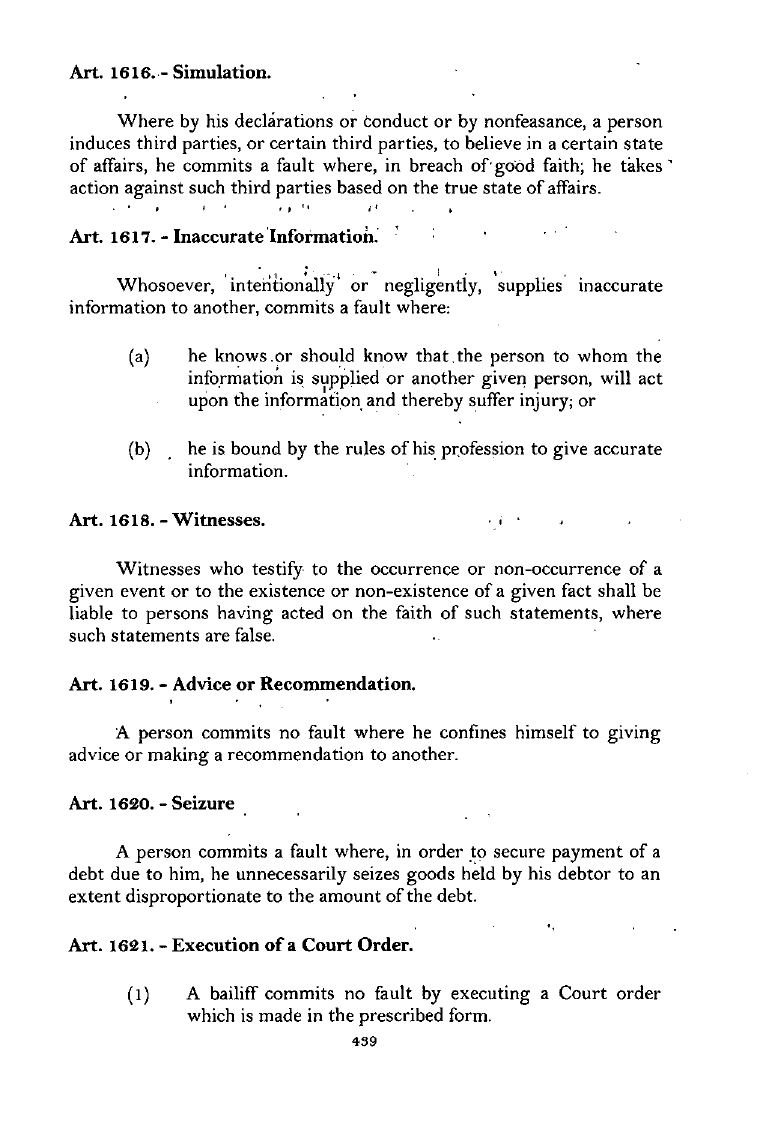 Art. 1616. - Simulation.

Where by his declarations or conduct or by nonfeasance, a person induces third parties, or certain third parties, to believe in a certain state of affairs, he commits a fault where, in breach of good faith; he takes action against such third parties based on the true state of affairs.

Art. 1617. - Inaccurate Information.

Whosoever, intentionally or negligently, supplies inaccurate information to another, commits a fault where:

(a) he knows or should know that the person to whom the information is supplied or another given person, will act upon the information and thereby suffer injury; or

(b) he is bound by the rules of his profession to give accurate information.

Art. 1618. - Witnesses.

Witnesses who testify to the occurrence or non-occurrence of a given event or to the existence or non-existence of a given fact shall be liable to persons having acted on the faith of such statements, where such statements are false.

Art. 1619. - Advice or Recommendation.

A person commits no fault where he confines himself to giving advice or making a recommendation to another.

Art. 1620. - Seizure

A person commits a fault where, in order to secure payment of a debt due to him, he unnecessarily seizes goods held by his debtor to an extent disproportionate to the amount of the debt.

Art. 1621. - Execution of a Court Order.

(1) A bailiff commits no fault by executing a Court order which is made in the prescribed form.

439